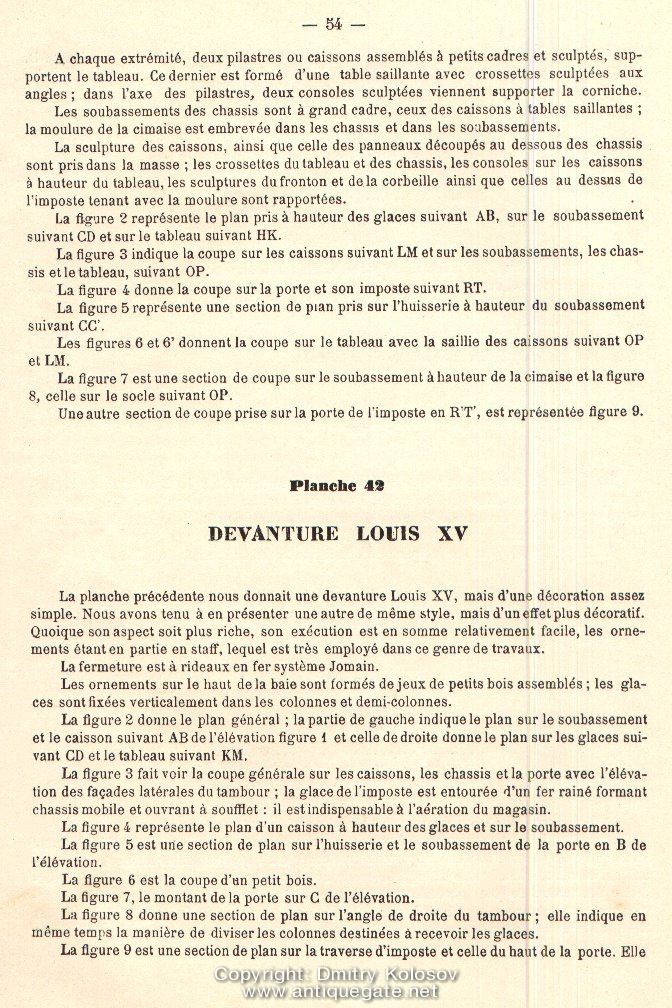 — 54 —

A chaque extrémité, deux pilastres ou caissons assemblés à petits cadres et sculptés, supportent le tableau. Ce dernier est formé d'une table saillante avec crossettes sculptées aux angles ; dans l'axe des pilastres, deux consoles sculptées viennent supporter la corniche.

Les soubassements des chassis sont à grand cadre, ceux des caissons à tables saillantes ; la moulure de la cimaise est embrevée dans les chassis et dans les soubassements.

La sculpture des caissons, ainsi que celle des panneaux découpés au dessous des chassis sont pris dans la masse ; les crossettes du tableau et des chassis, les consoles sur les caissons à hauteur du tableau, les sculptures du fronton et de la corbeille ainsi que celles au dessus de l'imposte tenant avec la moulure sont rapportées.

La figure 2 représente le plan pris à hauteur des glaces suivant AB, sur le soubassement suivant CD et sur le tableau suivant HK.

La figure 3 indique la coupe sur les caissons suivant LM et sur les soubassements, les chassis et le tableau, suivant OP.

La figure 4 donne la coupe sur la porte et son imposte suivant RT.

La figure 5 représente une section de plan pris sur l'huisserie à hauteur du soubassement suivant CC'.

Les figures 6 et 6' donnent la coupe sur le tableau avec la saillie des caissons suivant OP et LM.

La figure 7 est une section de coupe sur le soubassement à hauteur de la cimaise et la figure 8, celle sur le socle suivant OP.

Une autre section de coupe prise sur la porte de l'imposte en R'T', est représentée figure 9.

Planche 42

DEVANTURE LOUIS XV

La planche précédente nous donnait une devanture Louis XV, mais d'une décoration assez simple. Nous avons tenu à en présenter une autre de même style, mais d'un effet plus décoratif. Quoique son aspect soit plus riche, son exécution est en somme relativement facile, les ornements étant en partie en staff, lequel est très employé dans ce genre de travaux.

La fermeture est à rideaux en fer système Jomain.

Les ornements sur le haut de la baie sont formés de jeux de petits bois assemblés ; les glaces sont fixées verticalement dans les colonnes et demi-colonnes.

La figure 2 donne le plan général ; la partie de gauche indique le plan sur le soubassement et le caisson suivant AB de l'élévation figure 1 et celle de droite donne le plan sur les glaces suivant CD et le tableau suivant KM.

La figure 3 fait voir la coupe générale sur les caissons, les chassis et la porte avec l'élévation des façades latérales du tambour ; la glace de l'imposte est entourée d'un fer rainé formant chassis mobile et ouvrant à soufflet : il est indispensable à l'aération du magasin.

La figure 4 représente le plan d'un caisson à hauteur des glaces et sur le soubassement.

La figure 5 est une section de plan sur l'huisserie et le soubassement de la porte en B de l'élévation.

La figure 6 est la coupe d'un petit bois.

La figure 7, le montant de la porte sur C de l'élévation.

La figure 8 donne une section de plan sur l'angle de droite du tambour ; elle indique en même temps la manière de diviser les colonnes destinées à recevoir les glaces.

La figure 9 est une section de plan sur la traverse d'imposte et celle du haut de la porte. Elle

Copyright: Dmitry Kolosov
www.antiquegate.net